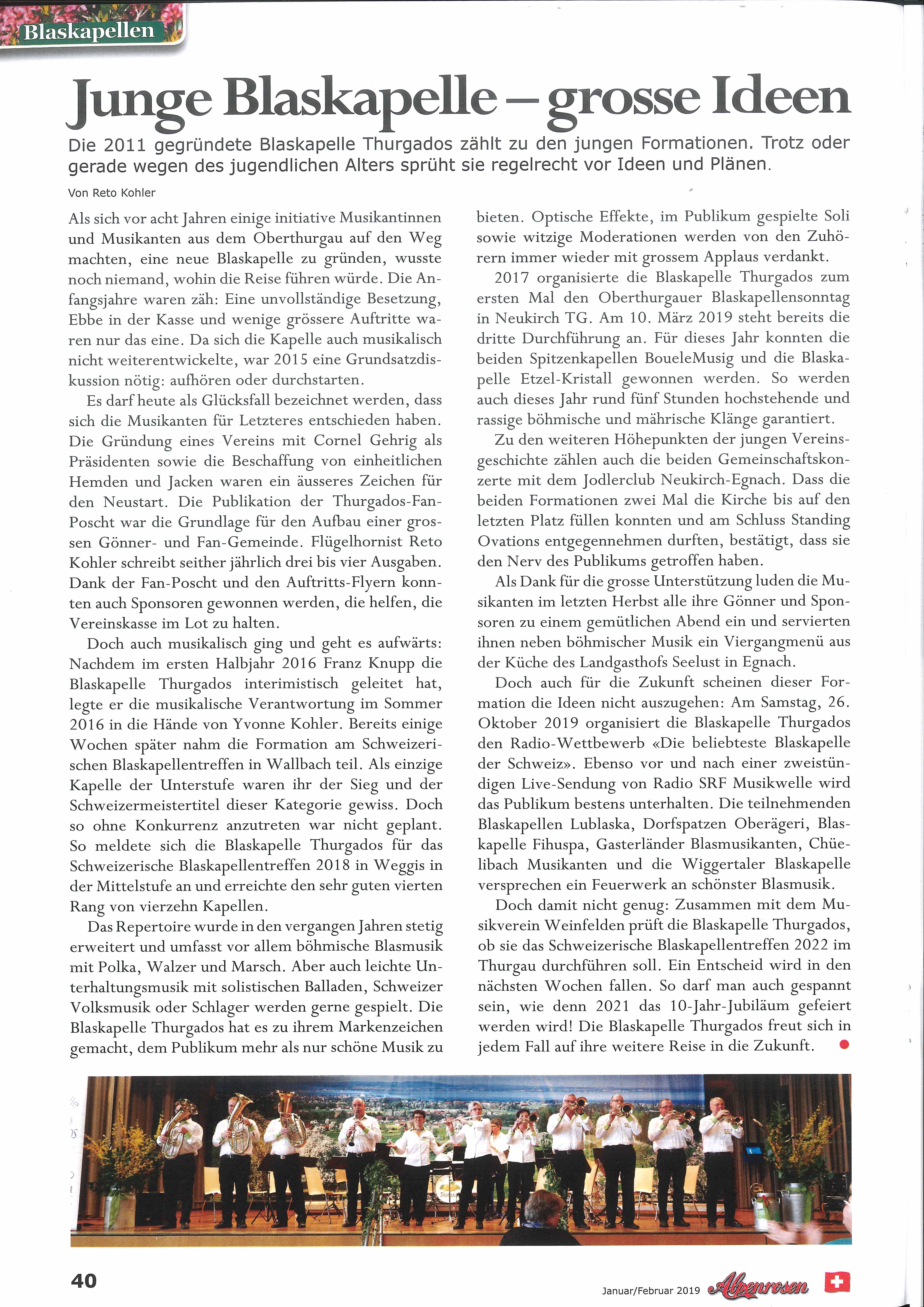 Blaskapellen

Junge Blaskapelle – grosse Ideen

Die 2011 gegründete Blaskapelle Thurgados zählt zu den jungen Formationen. Trotz oder gerade wegen des jugendlichen Alters sprüht sie regelrecht vor Ideen und Plänen.

Von Reto Kohler

Als sich vor acht Jahren einige initiative Musikantinnen und Musikanten aus dem Oberthurgau auf den Weg machten, eine neue Blaskapelle zu gründen, wusste noch niemand, wohin die Reise führen würde. Die Anfangsjahre waren zäh: Eine unvollständige Besetzung, Ebbe in der Kasse und wenige grössere Auftritte waren nur das eine. Da sich die Kapelle auch musikalisch nicht weiterentwickelte, war 2015 eine Grundsatzdiskussion nötig: aufhören oder durchstarten.

Es darf heute als Glücksfall bezeichnet werden, dass sich die Musikanten für Letzteres entschieden haben. Die Gründung eines Vereins mit Cornel Gehrig als Präsidenten sowie die Beschaffung von einheitlichen Hemden und Jacken waren ein äusseres Zeichen für den Neustart. Die Publikation der Thurgados-Fan-Poscht war die Grundlage für den Aufbau einer grossen Gönner- und Fan-Gemeinde. Flügelhornist Reto Kohler schreibt seither jährlich drei bis vier Ausgaben. Dank der Fan-Poscht und den Auftritts-Flyern konnten auch Sponsoren gewonnen werden, die helfen, die Vereinskasse im Lot zu halten.

Doch auch musikalisch ging und geht es aufwärts: Nachdem im ersten Halbjahr 2016 Franz Knupp die Blaskapelle Thurgados interimistisch geleitet hat, legte er die musikalische Verantwortung im Sommer 2016 in die Hände von Yvonne Kohler. Bereits einige Wochen später nahm die Formation am Schweizerischen Blaskapellentreffen in Wallbach teil. Als einzige Kapelle der Unterstufe waren ihr der Sieg und der Schweizermeistertitel dieser Kategorie gewiss. Doch so ohne Konkurrenz anzutreten war nicht geplant. So meldete sich die Blaskapelle Thurgados für das Schweizerische Blaskapellentreffen 2018 in Weggis in der Mittelstufe an und erreichte den sehr guten vierten Rang von vierzehn Kapellen.

Das Repertoire wurde in den vergangen Jahren stetig erweitert und umfasst vor allem böhmische Blasmusik mit Polka, Walzer und Marsch. Aber auch leichte Unterhaltungsmusik mit solistischen Balladen, Schweizer Volksmusik oder Schlager werden gerne gespielt. Die Blaskapelle Thurgados hat es zu ihrem Markenzeichen gemacht, dem Publikum mehr als nur schöne Musik zu bieten. Optische Effekte, im Publikum gespielte Soli sowie witzige Moderationen werden von den Zuhörern immer wieder mit grossem Applaus verdankt.

2017 organisierte die Blaskapelle Thurgados zum ersten Mal den Oberthurgauer Blaskapellensonntag in Neukirch TG. Am 10. März 2019 steht bereits die dritte Durchführung an. Für dieses Jahr konnten die beiden Spitzenkapellen BoueleMusig und die Blaskapelle Etzel-Kristall gewonnen werden. So werden auch dieses Jahr rund fünf Stunden hochstehende und rassige böhmische und mährische Klänge garantiert.

Zu den weiteren Höhepunkten der jungen Vereinsgeschichte zählen auch die beiden Gemeinschaftskonzerte mit dem Jodlerclub Neukirch-Egnach. Dass die beiden Formationen zwei Mal die Kirche bis auf den letzten Platz füllen konnten und am Schluss Standing Ovations entgegennehmen durften, bestätigt, dass sie den Nerv des Publikums getroffen haben.

Als Dank für die grosse Unterstützung luden die Musikanten im letzten Herbst alle ihre Gönner und Sponsoren zu einem gemütlichen Abend ein und servierten ihnen neben böhmischer Musik ein Viergangmenü aus der Küche des Landgasthofs Seelust in Egnach.

Doch auch für die Zukunft scheinen dieser Formation die Ideen nicht auszugehen: Am Samstag, 26. Oktober 2019 organisiert die Blaskapelle Thurgados den Radio-Wettbewerb «Die beliebteste Blaskapelle der Schweiz». Ebenso vor und nach einer zweistündigen Live-Sendung von Radio SRF Musikwelle wird das Publikum bestens unterhalten. Die teilnehmenden Blaskapellen Lublaska, Dorfspatzen Oberägeri, Blaskapelle Fihuspa, Gasterländer Blasmusikanten, Chüelibach Musikanten und die Wiggertaler Blaskapelle versprechen ein Feuerwerk an schönster Blasmusik.

Doch damit nicht genug: Zusammen mit dem Musikverein Weinfelden prüft die Blaskapelle Thurgados, ob sie das Schweizerische Blaskapellentreffen 2022 im Thurgau durchführen soll. Ein Entscheid wird in den nächsten Wochen fallen. So darf man auch gespannt sein, wie denn 2021 das 10-Jahr-Jubiläum gefeiert werden wird! Die Blaskapelle Thurgados freut sich in jedem Fall auf ihre weitere Reise in die Zukunft.

40

Januar/Februar 2019 Alpenrosen